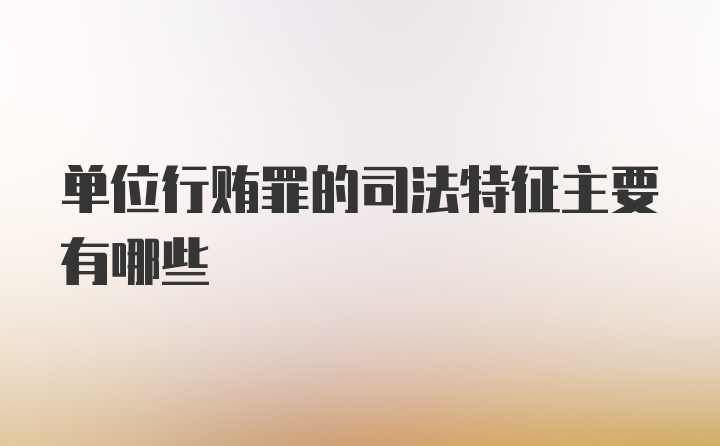 单位行贿罪的司法特征主要有哪些